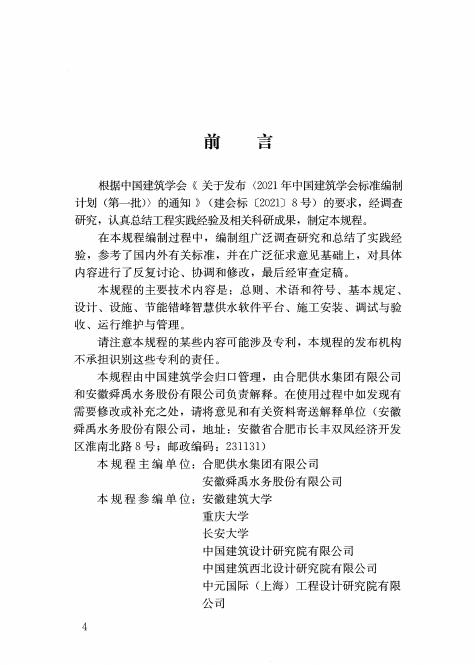 前　言

根据中国建筑学会《关于发布〈2021年中国建筑学会标准编制计划（第一批）〉的通知》（建会标〔2021〕8号）的要求，经调查研究，认真总结工程实践经验及相关科研成果，制定本规程。

在本规程编制过程中，编制组广泛调查研究和总结了实践经验，参考了国内外有关标准，并在广泛征求意见基础上，对具体内容进行了反复讨论、协调和修改，最后经审查定稿。

本规程的主要技术内容是：总则、术语和符号、基本规定、设计、设施、节能错峰智慧供水软件平台、施工安装、调试与验收、运行维护与管理。

请注意本规程的某些内容可能涉及专利，本规程的发布机构不承担识别这些专利的责任。

本规程由中国建筑学会归口管理，由合肥供水集团有限公司和安徽舜禹水务股份有限公司负责解释。在使用过程中如发现有需要修改或补充之处，请将意见和有关资料寄送解释单位（安徽舜禹水务股份有限公司，地址：安徽省合肥市长丰双凤经济开发区淮南北路8号；邮政编码：231131）

本规程主编单位：合肥供水集团有限公司
安徽舜禹水务股份有限公司

本规程参编单位：安徽建筑大学
重庆大学
长安大学
中国建筑设计研究院有限公司
中国建筑西北设计研究院有限公司
中元国际（上海）工程设计研究院有限公司

4